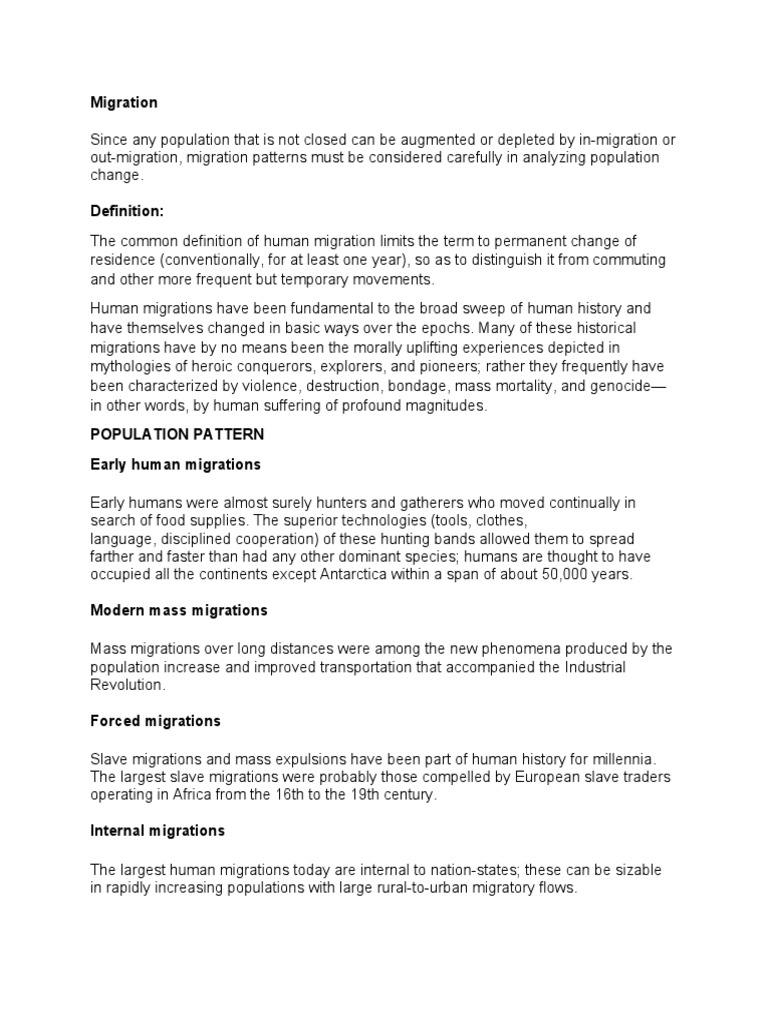 Migration

Since any population that is not closed can be augmented or depleted by in-migration or out-migration, migration patterns must be considered carefully in analyzing population change.

Definition:

The common definition of human migration limits the term to permanent change of residence (conventionally, for at least one year), so as to distinguish it from commuting and other more frequent but temporary movements.

Human migrations have been fundamental to the broad sweep of human history and have themselves changed in basic ways over the epochs. Many of these historical migrations have by no means been the morally uplifting experiences depicted in mythologies of heroic conquerors, explorers, and pioneers; rather they frequently have been characterized by violence, destruction, bondage, mass mortality, and genocide—in other words, by human suffering of profound magnitudes.

POPULATION PATTERN

Early human migrations

Early humans were almost surely hunters and gatherers who moved continually in search of food supplies. The superior technologies (tools, clothes, language, disciplined cooperation) of these hunting bands allowed them to spread farther and faster than had any other dominant species; humans are thought to have occupied all the continents except Antarctica within a span of about 50,000 years.

Modern mass migrations

Mass migrations over long distances were among the new phenomena produced by the population increase and improved transportation that accompanied the Industrial Revolution.

Forced migrations

Slave migrations and mass expulsions have been part of human history for millennia. The largest slave migrations were probably those compelled by European slave traders operating in Africa from the 16th to the 19th century.

Internal migrations

The largest human migrations today are internal to nation-states; these can be sizable in rapidly increasing populations with large rural-to-urban migratory flows.